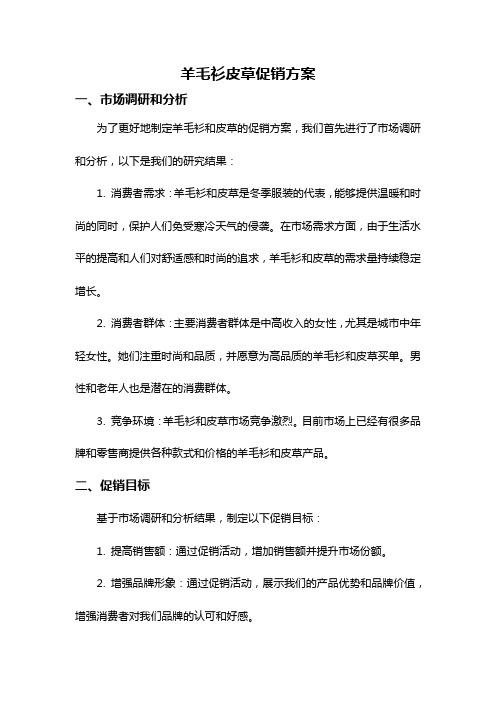 羊毛衫皮草促销方案

一、市场调研和分析

为了更好地制定羊毛衫和皮草的促销方案，我们首先进行了市场调研和分析，以下是我们的研究结果：

1. 消费者需求：羊毛衫和皮草是冬季服装的代表，能够提供温暖和时尚的同时，保护人们免受寒冷天气的侵袭。在市场需求方面，由于生活水平的提高和人们对舒适感和时尚的追求，羊毛衫和皮草的需求量持续稳定增长。

2. 消费者群体：主要消费者群体是中高收入的女性，尤其是城市中年轻女性。她们注重时尚和品质，并愿意为高品质的羊毛衫和皮草买单。男性和老年人也是潜在的消费群体。

3. 竞争环境：羊毛衫和皮草市场竞争激烈。目前市场上已经有很多品牌和零售商提供各种款式和价格的羊毛衫和皮草产品。

二、促销目标

基于市场调研和分析结果，制定以下促销目标：

1. 提高销售额：通过促销活动，增加销售额并提升市场份额。

2. 增强品牌形象：通过促销活动，展示我们的产品优势和品牌价值，增强消费者对我们品牌的认可和好感。